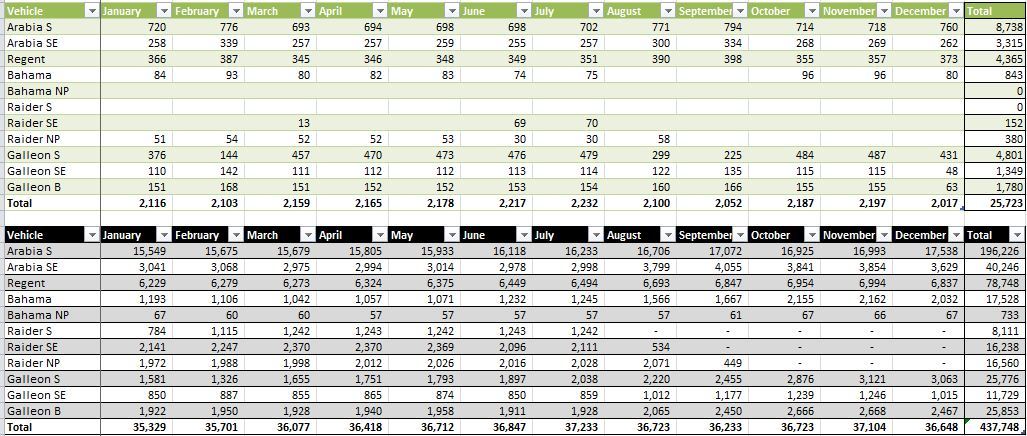 | Vehicle | January | February | March | April | May | June | July | August | September | October | November | December | Total |
|---|---|---|---|---|---|---|---|---|---|---|---|---|---|
| Arabia S | 720 | 776 | 693 | 694 | 698 | 698 | 702 | 771 | 794 | 714 | 718 | 760 | 8,738 |
| Arabia SE | 258 | 339 | 257 | 257 | 259 | 255 | 257 | 300 | 334 | 268 | 269 | 262 | 3,315 |
| Regent | 366 | 387 | 345 | 346 | 348 | 349 | 351 | 390 | 398 | 355 | 357 | 373 | 4,365 |
| Bahama | 84 | 93 | 80 | 82 | 83 | 74 | 75 | | | 96 | 96 | 80 | 843 |
| Bahama NP | | | | | | | | | | | | | 0 |
| Raider S | | | | | | | | | | | | | 0 |
| Raider SE | | | 13 | | | 69 | 70 | | | | | | 152 |
| Raider NP | 51 | 54 | 52 | 52 | 53 | 30 | 30 | 58 | | | | | 380 |
| Galleon S | 376 | 144 | 457 | 470 | 473 | 476 | 479 | 299 | 225 | 484 | 487 | 431 | 4,801 |
| Galleon SE | 110 | 142 | 111 | 112 | 112 | 113 | 114 | 122 | 135 | 115 | 115 | 48 | 1,349 |
| Galleon B | 151 | 168 | 151 | 152 | 152 | 153 | 154 | 160 | 166 | 155 | 155 | 63 | 1,780 |
| Total | 2,116 | 2,103 | 2,159 | 2,165 | 2,178 | 2,217 | 2,232 | 2,100 | 2,052 | 2,187 | 2,197 | 2,017 | 25,723 |

| Vehicle | January | February | March | April | May | June | July | August | September | October | November | December | Total |
|---|---|---|---|---|---|---|---|---|---|---|---|---|---|
| Arabia S | 15,549 | 15,675 | 15,679 | 15,805 | 15,933 | 16,118 | 16,233 | 16,706 | 17,072 | 16,925 | 16,993 | 17,538 | 196,226 |
| Arabia SE | 3,041 | 3,068 | 2,975 | 2,994 | 3,014 | 2,978 | 2,998 | 3,799 | 4,055 | 3,841 | 3,854 | 3,629 | 40,246 |
| Regent | 6,229 | 6,279 | 6,273 | 6,324 | 6,375 | 6,449 | 6,494 | 6,693 | 6,847 | 6,954 | 6,994 | 6,837 | 78,748 |
| Bahama | 1,193 | 1,106 | 1,042 | 1,057 | 1,071 | 1,232 | 1,245 | 1,566 | 1,667 | 2,155 | 2,162 | 2,032 | 17,528 |
| Bahama NP | 67 | 60 | 60 | 57 | 57 | 57 | 57 | 57 | 61 | 67 | 66 | 67 | 733 |
| Raider S | 784 | 1,115 | 1,242 | 1,243 | 1,242 | 1,243 | 1,242 | - | - | - | - | - | 8,111 |
| Raider SE | 2,141 | 2,247 | 2,370 | 2,370 | 2,369 | 2,096 | 2,111 | 534 | - | - | - | - | 16,238 |
| Raider NP | 1,972 | 1,988 | 1,998 | 2,012 | 2,026 | 2,016 | 2,028 | 2,071 | 449 | - | - | - | 16,560 |
| Galleon S | 1,581 | 1,326 | 1,655 | 1,751 | 1,793 | 1,897 | 2,038 | 2,220 | 2,455 | 2,876 | 3,121 | 3,063 | 25,776 |
| Galleon SE | 850 | 887 | 855 | 865 | 874 | 850 | 859 | 1,012 | 1,177 | 1,239 | 1,246 | 1,015 | 11,729 |
| Galleon B | 1,922 | 1,950 | 1,928 | 1,940 | 1,958 | 1,911 | 1,928 | 2,065 | 2,450 | 2,666 | 2,668 | 2,467 | 25,853 |
| Total | 35,329 | 35,701 | 36,077 | 36,418 | 36,712 | 36,847 | 37,233 | 36,723 | 36,233 | 36,723 | 37,104 | 36,648 | 437,748 |